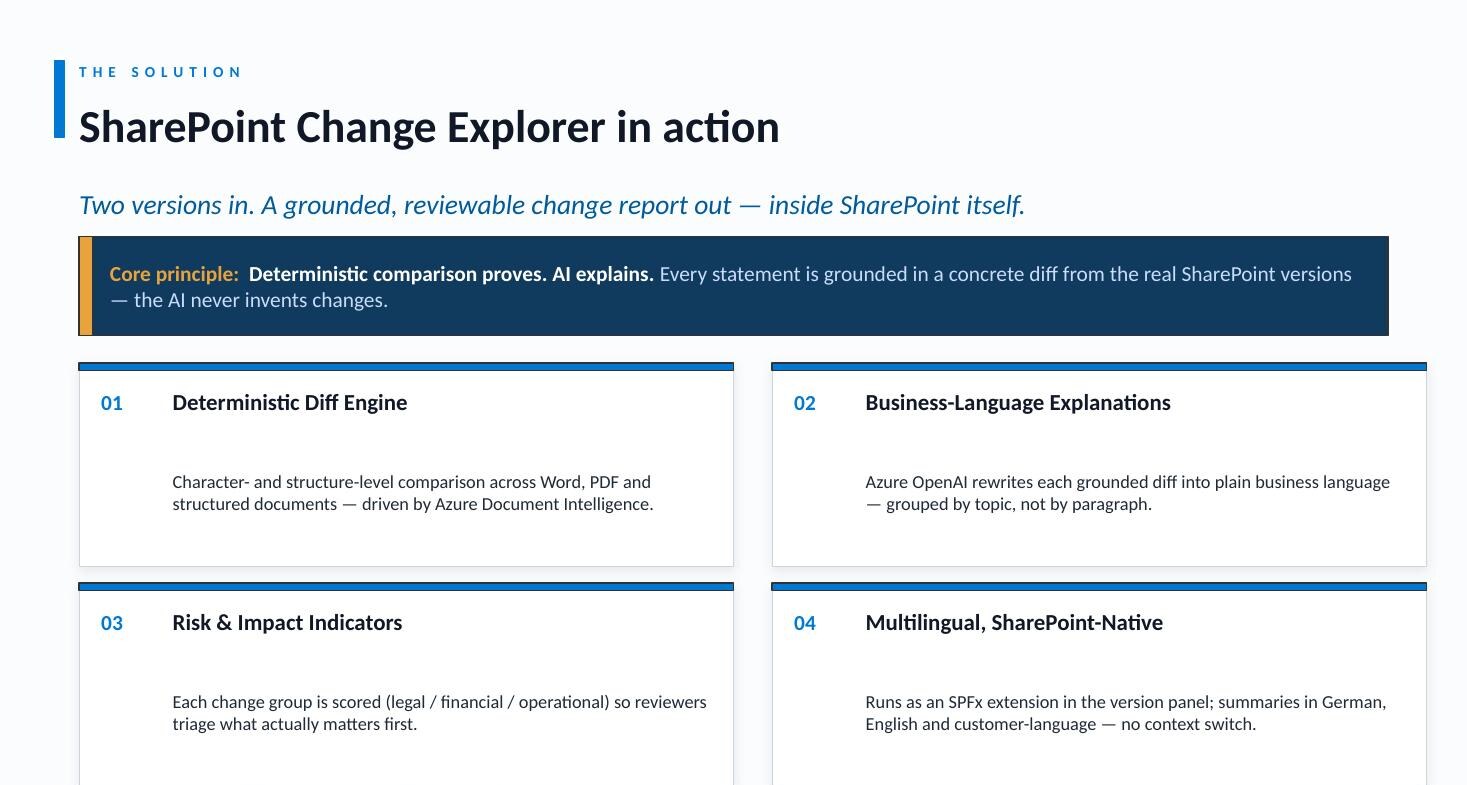 THE SOLUTION

SharePoint Change Explorer in action

Two versions in. A grounded, reviewable change report out — inside SharePoint itself.

Core principle: Deterministic comparison proves. AI explains. Every statement is grounded in a concrete diff from the real SharePoint versions — the AI never invents changes.

01 Deterministic Diff Engine

Character- and structure-level comparison across Word, PDF and structured documents — driven by Azure Document Intelligence.

02 Business-Language Explanations

Azure OpenAI rewrites each grounded diff into plain business language — grouped by topic, not by paragraph.

03 Risk & Impact Indicators

Each change group is scored (legal / financial / operational) so reviewers triage what actually matters first.

04 Multilingual, SharePoint-Native

Runs as an SPFx extension in the version panel; summaries in German, English and customer-language — no context switch.